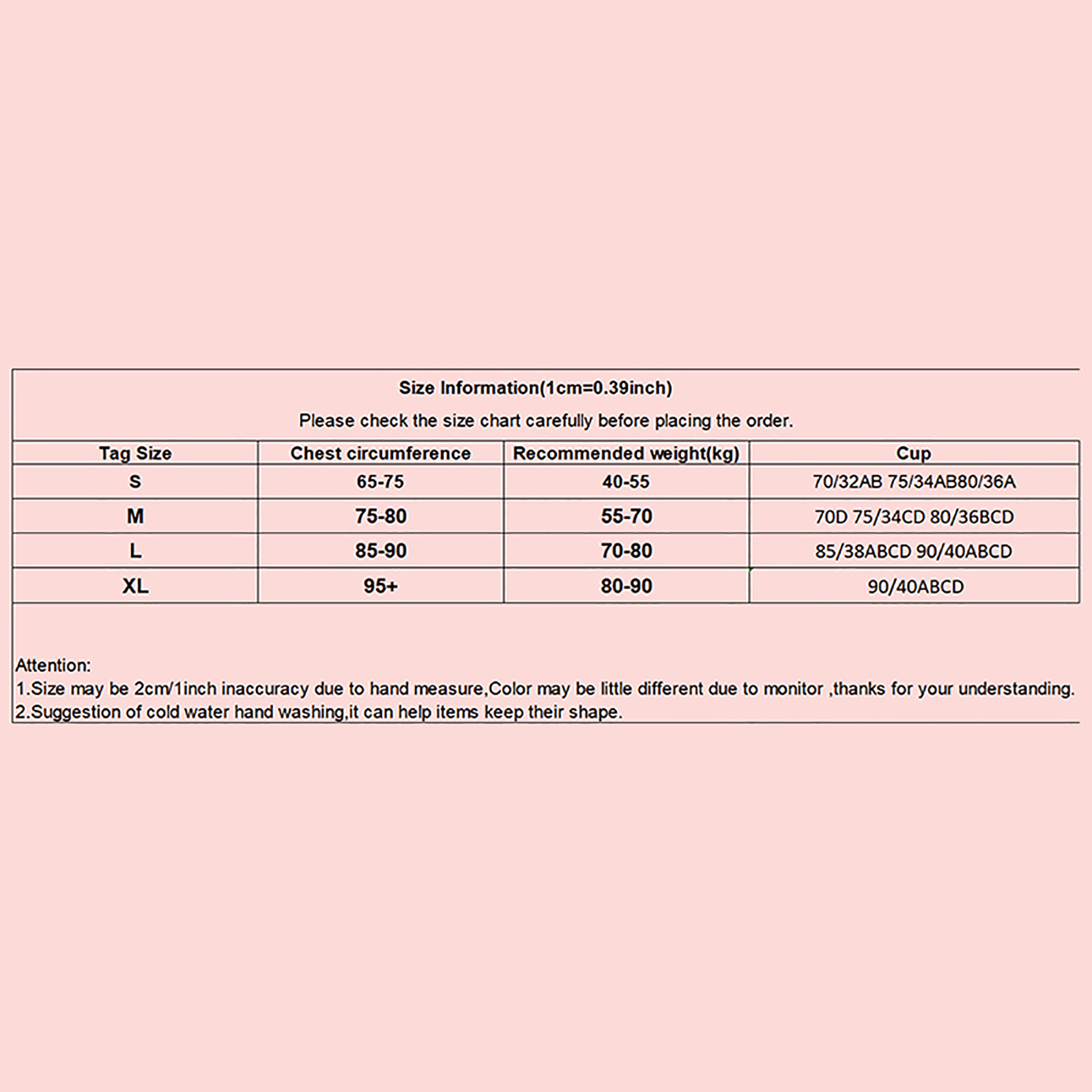 Size Information(1cm=0.39inch)

Please check the size chart carefully before placing the order.

| Tag Size | Chest circumference | Recommended weight(kg) | Cup |
|---|---|---|---|
| S | 65-75 | 40-55 | 70/32AB 75/34AB80/36A |
| M | 75-80 | 55-70 | 70D 75/34CD 80/36BCD |
| L | 85-90 | 70-80 | 85/38ABCD 90/40ABCD |
| XL | 95+ | 80-90 | 90/40ABCD |

Attention:
1.Size may be 2cm/1inch inaccuracy due to hand measure,Color may be little different due to monitor ,thanks for your understanding.
2.Suggestion of cold water hand washing,it can help items keep their shape.